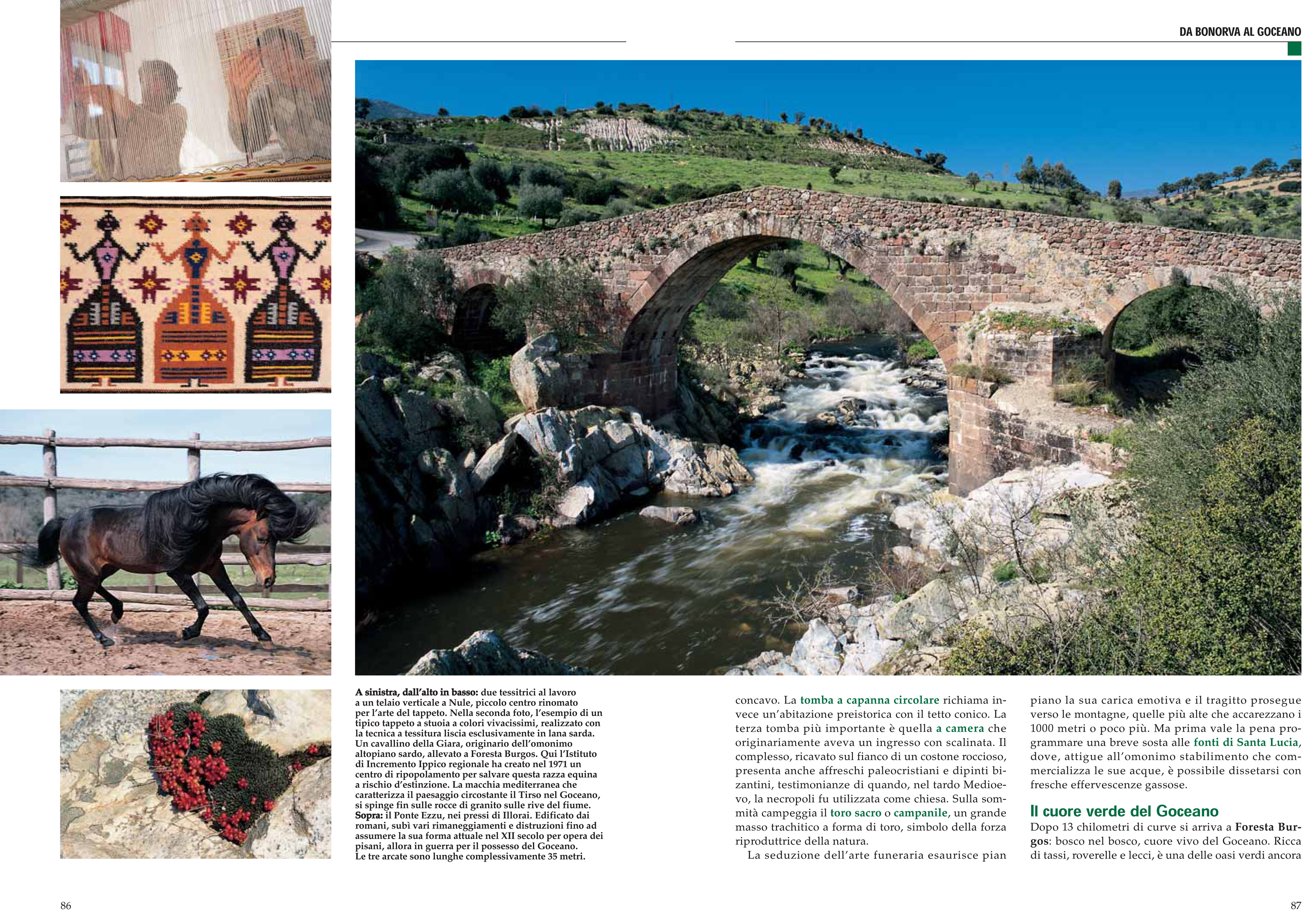 DA BONORVA AL GOCEANO

A sinistra, dall'alto in basso: due tessitrici al lavoro a un telaio verticale a Nule, piccolo centro rinomato per l'arte del tappeto. Nella seconda foto, l'esempio di un tipico tappeto a stuoia a colori vivacissimi, realizzato con la tecnica a tessitura liscia esclusivamente in lana sarda. Un cavallino della Giara, originario dell'omonimo altopiano sardo, allevato a Foresta Burgos. Qui l'Istituto di Incremento Ippico regionale ha creato nel 1971 un centro di ripopolamento per salvare questa razza equina a rischio d'estinzione. La macchia mediterranea che caratterizza il paesaggio circostante il Tirso nel Goceano, si spinge fin sulle rocce di granito sulle rive del fiume. Sopra: il Ponte Ezzu, nei pressi di Illorai. Edificato dai romani, subì vari rimaneggiamenti e distruzioni fino ad assumere la sua forma attuale nel XII secolo per opera dei pisani, allora in guerra per il possesso del Goceano. Le tre arcate sono lunghe complessivamente 35 metri.

concavo. La tomba a capanna circolare richiama invece un'abitazione preistorica con il tetto conico. La terza tomba più importante è quella a camera che originariamente aveva un ingresso con scalinata. Il complesso, ricavato sul fianco di un costone roccioso, presenta anche affreschi paleocristiani e dipinti bizantini, testimonianze di quando, nel tardo Medioevo, la necropoli fu utilizzata come chiesa. Sulla sommità campeggia il toro sacro o campanile, un grande masso trachitico a forma di toro, simbolo della forza riproduttrice della natura.

La seduzione dell'arte funeraria esaurisce pian piano la sua carica emotiva e il tragitto prosegue verso le montagne, quelle più alte che accarezzano i 1000 metri o poco più. Ma prima vale la pena programmare una breve sosta alle fonti di Santa Lucia, dove, attigue all'omonimo stabilimento che commercializza le sue acque, è possibile dissetarsi con fresche effervescenze gassose.

Il cuore verde del Goceano

Dopo 13 chilometri di curve si arriva a Foresta Burgos: bosco nel bosco, cuore vivo del Goceano. Ricca di tassi, roverelle e lecci, è una delle oasi verdi ancora

86

87